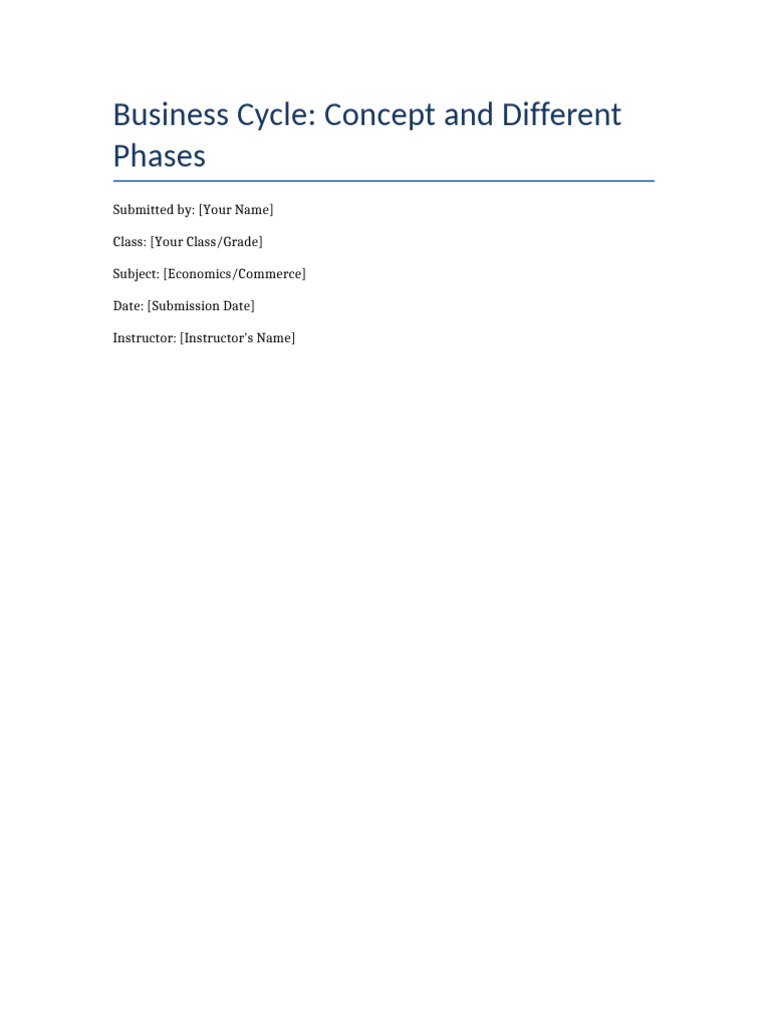 Business Cycle: Concept and Different Phases

Submitted by: [Your Name]

Class: [Your Class/Grade]

Subject: [Economics/Commerce]

Date: [Submission Date]

Instructor: [Instructor's Name]